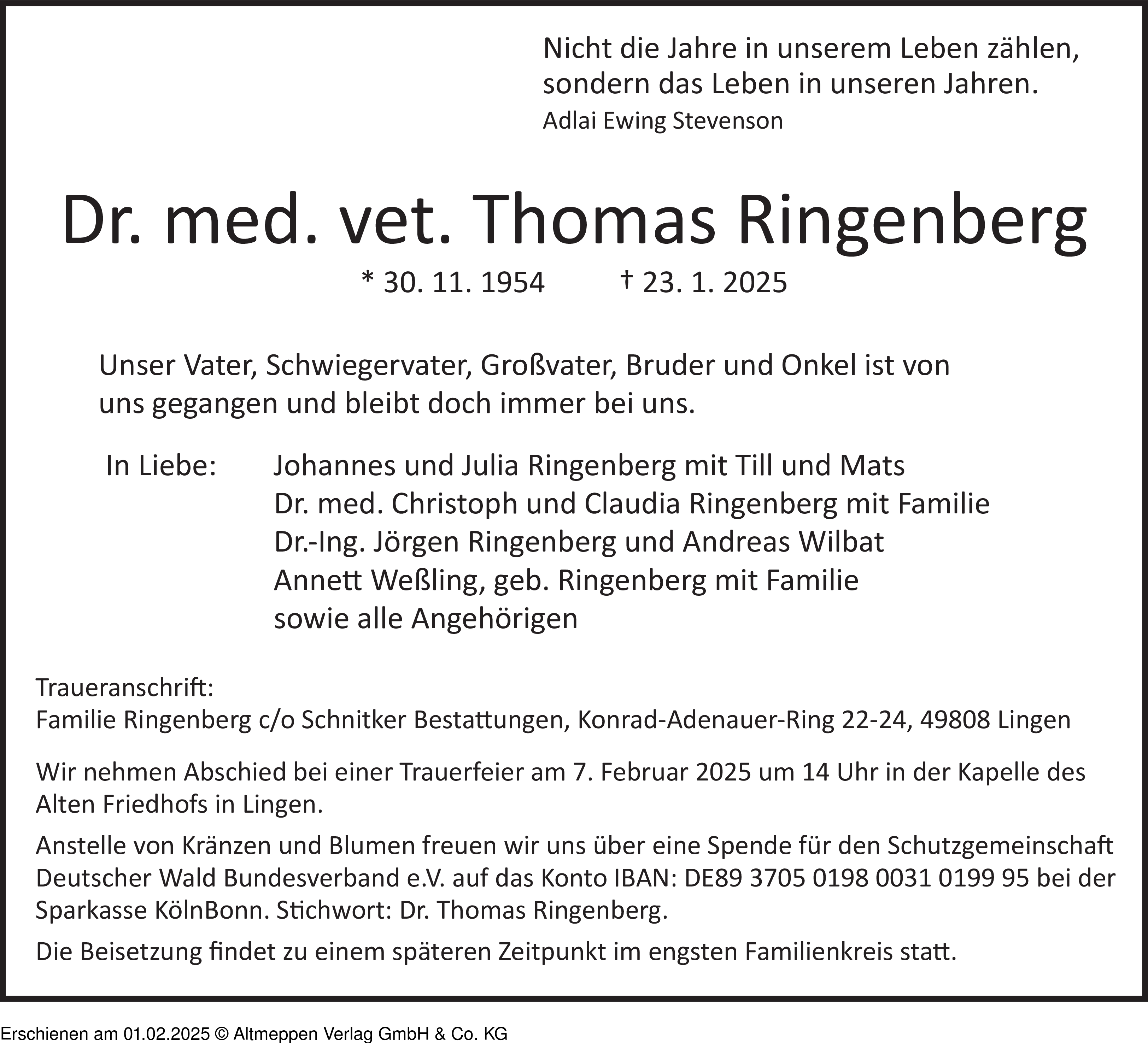 Nicht die Jahre in unserem Leben zählen, sondern das Leben in unseren Jahren.
Adlai Ewing Stevenson

Dr. med. vet. Thomas Ringenberg

* 30. 11. 1954 † 23. 1. 2025

Unser Vater, Schwiegervater, Großvater, Bruder und Onkel ist von uns gegangen und bleibt doch immer bei uns.

In Liebe: Johannes und Julia Ringenberg mit Till und Mats
Dr. med. Christoph und Claudia Ringenberg mit Familie
Dr.-Ing. Jörgen Ringenberg und Andreas Wilbat
Annett Weßling, geb. Ringenberg mit Familie
sowie alle Angehörigen

Traueranschrift:
Familie Ringenberg c/o Schnitker Bestattungen, Konrad-Adenauer-Ring 22-24, 49808 Lingen

Wir nehmen Abschied bei einer Trauerfeier am 7. Februar 2025 um 14 Uhr in der Kapelle des Alten Friedhofs in Lingen.

Anstelle von Kränzen und Blumen freuen wir uns über eine Spende für den Schutzgemeinschaft Deutscher Wald Bundesverband e.V. auf das Konto IBAN: DE89 3705 0198 0031 0199 95 bei der Sparkasse KölnBonn. Stichwort: Dr. Thomas Ringenberg.

Die Beisetzung findet zu einem späteren Zeitpunkt im engsten Familienkreis statt.

Erschienen am 01.02.2025 © Altmeppen Verlag GmbH & Co. KG